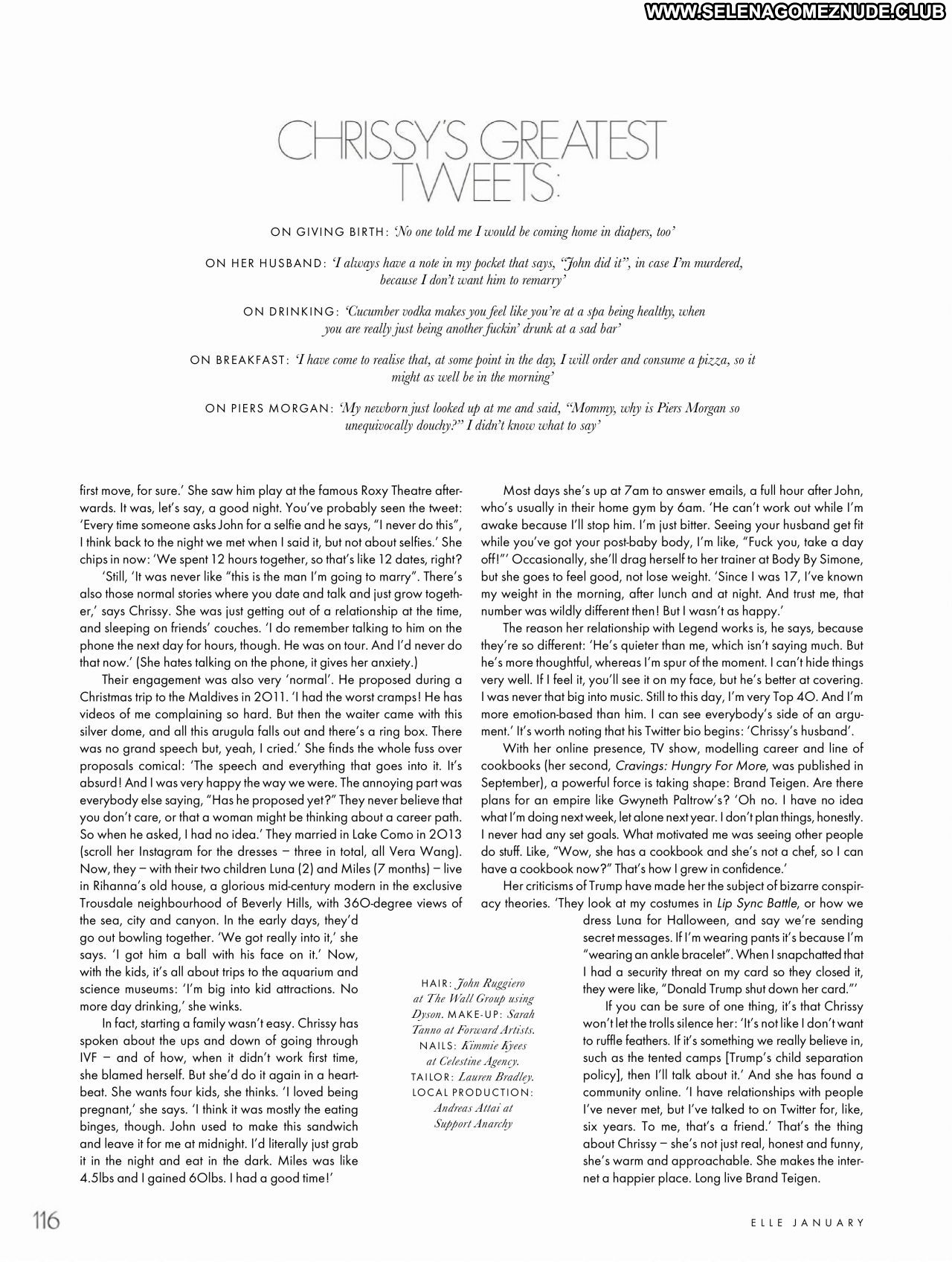 WWW.SELENAGOMEZNUDE.CLUB

CHRISSY'S GREATEST TWEETS:

ON GIVING BIRTH: 'No one told me I would be coming home in diapers, too'

ON HER HUSBAND: 'I always have a note in my pocket that says, "John did it", in case I'm murdered, because I don't want him to remarry'

ON DRINKING: 'Cucumber vodka makes you feel like you're at a spa being healthy, when you are really just being another fuckin' drunk at a sad bar'

ON BREAKFAST: 'I have come to realise that, at some point in the day, I will order and consume a pizza, so it might as well be in the morning'

ON PIERS MORGAN: 'My newborn just looked up at me and said, "Mommy, why is Piers Morgan so unequivocally douchy?" I didn't know what to say'

first move, for sure.' She saw him play at the famous Roxy Theatre afterwards. It was, let's say, a good night. You've probably seen the tweet: 'Every time someone asks John for a selfie and he says, "I never do this", I think back to the night we met when I said it, but not about selfies.' She chips in now: 'We spent 12 hours together, so that's like 12 dates, right?

'Still, 'It was never like "this is the man I'm going to marry". There's also those normal stories where you date and talk and just grow together,' says Chrissy. She was just getting out of a relationship at the time, and sleeping on friends' couches. 'I do remember talking to him on the phone the next day for hours, though. He was on tour. And I'd never do that now.' (She hates talking on the phone, it gives her anxiety.)

Their engagement was also very 'normal'. He proposed during a Christmas trip to the Maldives in 2011. 'I had the worst cramps! He has videos of me complaining so hard. But then the waiter came with this silver dome, and all this arugula falls out and there's a ring box. There was no grand speech but, yeah, I cried.' She finds the whole fuss over proposals comical: 'The speech and everything that goes into it. It's absurd! And I was very happy the way we were. The annoying part was everybody else saying, "Has he proposed yet?" They never believe that you don't care, or that a woman might be thinking about a career path. So when he asked, I had no idea.' They married in Lake Como in 2013 (scroll her Instagram for the dresses – three in total, all Vera Wang). Now, they – with their two children Luna (2) and Miles (7 months) – live in Rihanna's old house, a glorious mid-century modern in the exclusive Trousdale neighbourhood of Beverly Hills, with 360-degree views of the sea, city and canyon. In the early days, they'd go out bowling together. 'We got really into it,' she says. 'I got him a ball with his face on it.' Now, with the kids, it's all about trips to the aquarium and science museums: 'I'm big into kid attractions. No more day drinking,' she winks.

In fact, starting a family wasn't easy. Chrissy has spoken about the ups and down of going through IVF – and of how, when it didn't work first time, she blamed herself. But she'd do it again in a heartbeat. She wants four kids, she thinks. 'I loved being pregnant,' she says. 'I think it was mostly the eating binges, though. John used to make this sandwich and leave it for me at midnight. I'd literally just grab it in the night and eat in the dark. Miles was like 4.5lbs and I gained 60lbs. I had a good time!'

HAIR: John Ruggiero at The Wall Group using Dyson. MAKE-UP: Sarah Tanno at Forward Artists. NAILS: Kimmie Kyees at Celestine Agency. TAILOR: Lauren Bradley. LOCAL PRODUCTION: Andreas Attai at Support Anarchy

Most days she's up at 7am to answer emails, a full hour after John, who's usually in their home gym by 6am. 'He can't work out while I'm awake because I'll stop him. I'm just bitter. Seeing your husband get fit while you've got your post-baby body, I'm like, "Fuck you, take a day off!"' Occasionally, she'll drag herself to her trainer at Body By Simone, but she goes to feel good, not lose weight. 'Since I was 17, I've known my weight in the morning, after lunch and at night. And trust me, that number was wildly different then! But I wasn't as happy.'

The reason her relationship with Legend works is, he says, because they're so different: 'He's quieter than me, which isn't saying much. But he's more thoughtful, whereas I'm spur of the moment. I can't hide things very well. If I feel it, you'll see it on my face, but he's better at covering. I was never that big into music. Still to this day, I'm very Top 40. And I'm more emotion-based than him. I can see everybody's side of an argument.' It's worth noting that his Twitter bio begins: 'Chrissy's husband'.

With her online presence, TV show, modelling career and line of cookbooks (her second, Cravings: Hungry For More, was published in September), a powerful force is taking shape: Brand Teigen. Are there plans for an empire like Gwyneth Paltrow's? 'Oh no. I have no idea what I'm doing next week, let alone next year. I don't plan things, honestly. I never had any set goals. What motivated me was seeing other people do stuff. Like, "Wow, she has a cookbook and she's not a chef, so I can have a cookbook now?" That's how I grew in confidence.'

Her criticisms of Trump have made her the subject of bizarre conspiracy theories. 'They look at my costumes in Lip Sync Battle, or how we dress Luna for Halloween, and say we're sending secret messages. If I'm wearing pants it's because I'm "wearing an ankle bracelet". When I snapchatted that I had a security threat on my card so they closed it, they were like, "Donald Trump shut down her card."'

If you can be sure of one thing, it's that Chrissy won't let the trolls silence her: 'It's not like I don't want to ruffle feathers. If it's something we really believe in, such as the tented camps [Trump's child separation policy], then I'll talk about it.' And she has found a community online. 'I have relationships with people I've never met, but I've talked to on Twitter for, like, six years. To me, that's a friend.' That's the thing about Chrissy – she's not just real, honest and funny, she's warm and approachable. She makes the internet a happier place. Long live Brand Teigen.

116

ELLE JANUARY